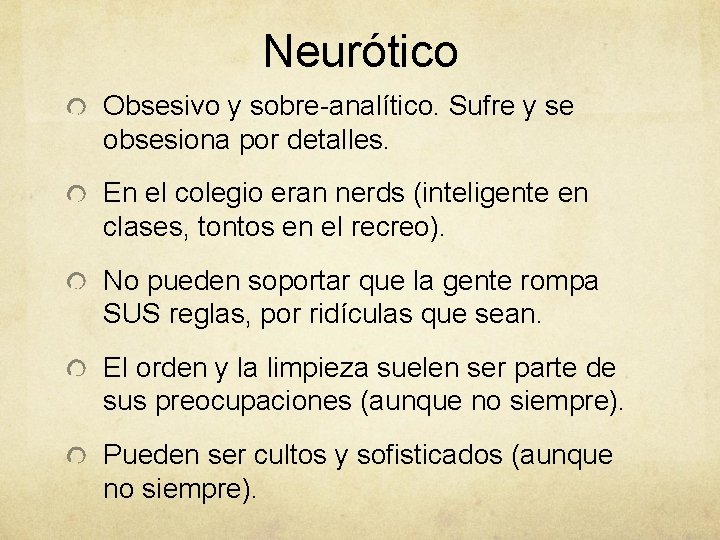 Neurótico

Obsesivo y sobre-analítico. Sufre y se obsesiona por detalles.

En el colegio eran nerds (inteligente en clases, tontos en el recreo).

No pueden soportar que la gente rompa SUS reglas, por ridículas que sean.

El orden y la limpieza suelen ser parte de sus preocupaciones (aunque no siempre).

Pueden ser cultos y sofisticados (aunque no siempre).